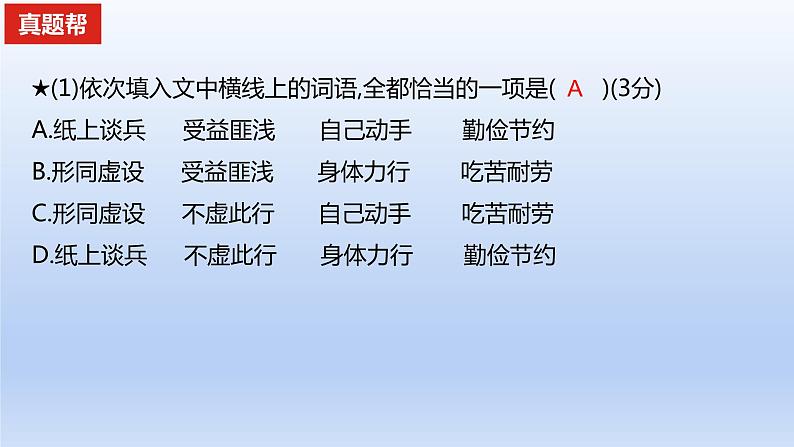 真题帮

★(1)依次填入文中横线上的词语,全都恰当的一项是( A )(3分)

A.纸上谈兵　受益匪浅　自己动手　勤俭节约
B.形同虚设　受益匪浅　身体力行　吃苦耐劳
C.形同虚设　不虚此行　自己动手　吃苦耐劳
D.纸上谈兵　不虚此行　身体力行　勤俭节约